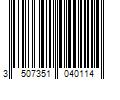 3 507351 040114